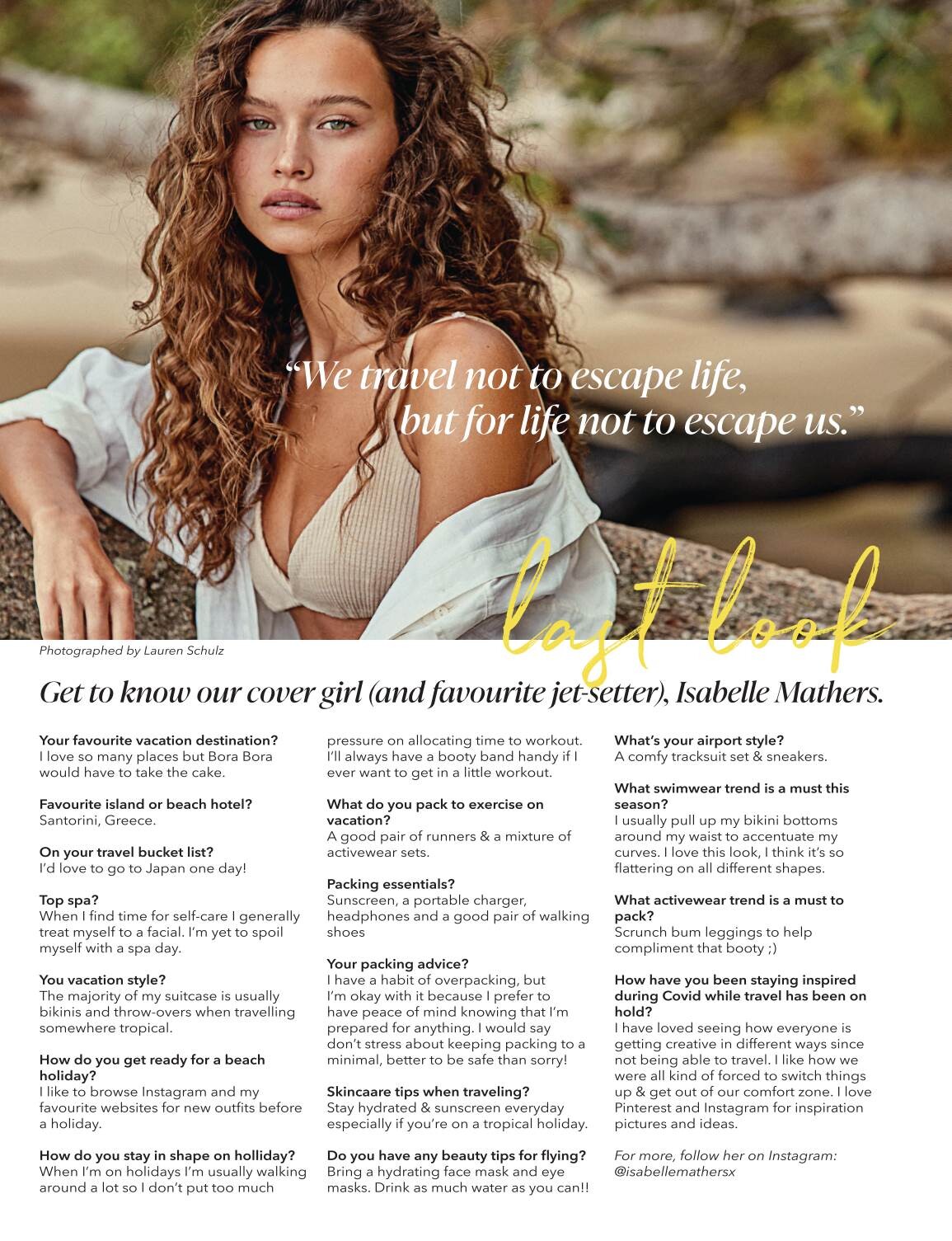 "We travel not to escape life, but for life not to escape us."

last look

Photographed by Lauren Schulz

Get to know our cover girl (and favourite jet-setter), Isabelle Mathers.

Your favourite vacation destination?
I love so many places but Bora Bora would have to take the cake.

Favourite island or beach hotel?
Santorini, Greece.

On your travel bucket list?
I'd love to go to Japan one day!

Top spa?
When I find time for self-care I generally treat myself to a facial. I'm yet to spoil myself with a spa day.

You vacation style?
The majority of my suitcase is usually bikinis and throw-overs when travelling somewhere tropical.

How do you get ready for a beach holiday?
I like to browse Instagram and my favourite websites for new outfits before a holiday.

How do you stay in shape on holliday?
When I'm on holidays I'm usually walking around a lot so I don't put too much pressure on allocating time to workout. I'll always have a booty band handy if I ever want to get in a little workout.

What do you pack to exercise on vacation?
A good pair of runners & a mixture of activewear sets.

Packing essentials?
Sunscreen, a portable charger, headphones and a good pair of walking shoes

Your packing advice?
I have a habit of overpacking, but I'm okay with it because I prefer to have peace of mind knowing that I'm prepared for anything. I would say don't stress about keeping packing to a minimal, better to be safe than sorry!

Skincaare tips when traveling?
Stay hydrated & sunscreen everyday especially if you're on a tropical holiday.

Do you have any beauty tips for flying?
Bring a hydrating face mask and eye masks. Drink as much water as you can!!

What's your airport style?
A comfy tracksuit set & sneakers.

What swimwear trend is a must this season?
I usually pull up my bikini bottoms around my waist to accentuate my curves. I love this look, I think it's so flattering on all different shapes.

What activewear trend is a must to pack?
Scrunch bum leggings to help compliment that booty ;)

How have you been staying inspired during Covid while travel has been on hold?
I have loved seeing how everyone is getting creative in different ways since not being able to travel. I like how we were all kind of forced to switch things up & get out of our comfort zone. I love Pinterest and Instagram for inspiration pictures and ideas.

For more, follow her on Instagram: @isabellemathersx